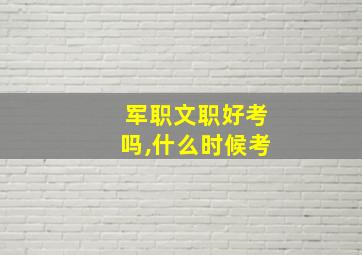 军职文职好考吗,什么时候考